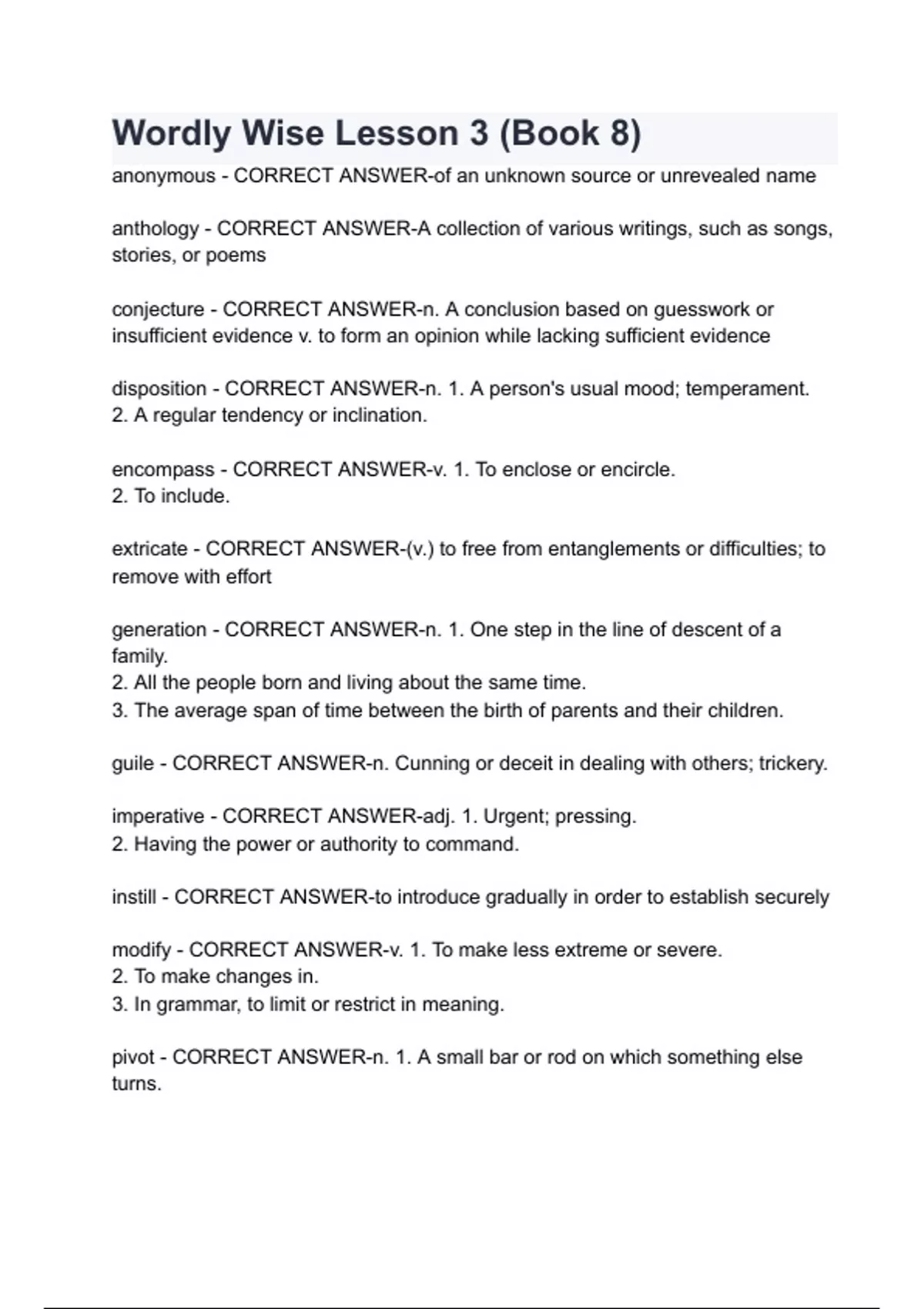 Wordly Wise Lesson 3 (Book 8)

anonymous - CORRECT ANSWER-of an unknown source or unrevealed name

anthology - CORRECT ANSWER-A collection of various writings, such as songs, stories, or poems

conjecture - CORRECT ANSWER-n. A conclusion based on guesswork or insufficient evidence v. to form an opinion while lacking sufficient evidence

disposition - CORRECT ANSWER-n. 1. A person's usual mood; temperament.
2. A regular tendency or inclination.

encompass - CORRECT ANSWER-v. 1. To enclose or encircle.
2. To include.

extricate - CORRECT ANSWER-(v.) to free from entanglements or difficulties; to remove with effort

generation - CORRECT ANSWER-n. 1. One step in the line of descent of a family.
2. All the people born and living about the same time.
3. The average span of time between the birth of parents and their children.

guile - CORRECT ANSWER-n. Cunning or deceit in dealing with others; trickery.

imperative - CORRECT ANSWER-adj. 1. Urgent; pressing.
2. Having the power or authority to command.

instill - CORRECT ANSWER-to introduce gradually in order to establish securely

modify - CORRECT ANSWER-v. 1. To make less extreme or severe.
2. To make changes in.
3. In grammar, to limit or restrict in meaning.

pivot - CORRECT ANSWER-n. 1. A small bar or rod on which something else turns.